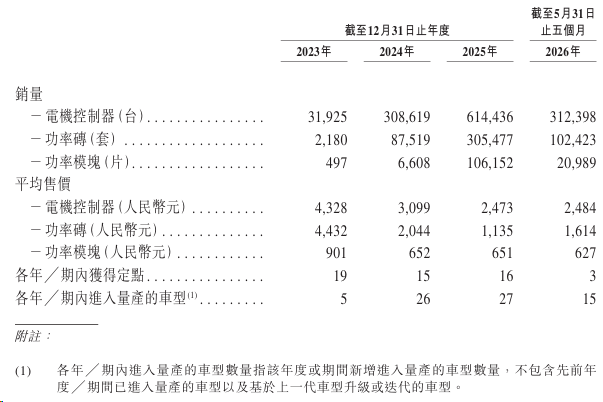 |  | 截至12月31日止年度 |  |  | 截至5月31日止五個月 |
|---|---|---|---|---|
|  | 2023年 | 2024年 | 2025年 | 2026年 |
| 銷量 |  |  |  |  |
| －電機控制器(台) | 31,925 | 308,619 | 614,436 | 312,398 |
| －功率磚(套) | 2,180 | 87,519 | 305,477 | 102,423 |
| －功率模塊(片) | 497 | 6,608 | 106,152 | 20,989 |
| 平均售價 |  |  |  |  |
| －電機控制器(人民幣元) | 4,328 | 3,099 | 2,473 | 2,484 |
| －功率磚(人民幣元) | 4,432 | 2,044 | 1,135 | 1,614 |
| －功率模塊(人民幣元) | 901 | 652 | 651 | 627 |
| 各年／期內獲得定點 | 19 | 15 | 16 | 3 |
| 各年／期內進入量產的車型$^{(1)}$ | 5 | 26 | 27 | 15 |

附註：

(1) 各年／期內進入量產的車型數量指該年度或期間新增進入量產的車型數量，不包含先前年度／期間已進入量產的車型以及基於上一代車型升級或迭代的車型。